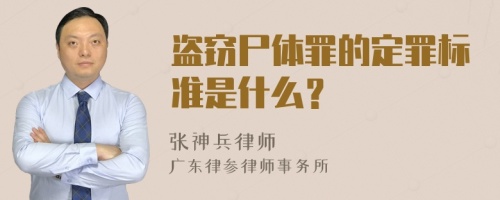 盗窃尸体罪的定罪标准是什么？

张神兵律师
广东律参律师事务所